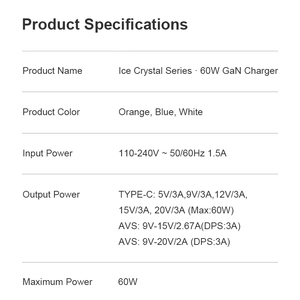 Product Specifications

| Product Name | Ice Crystal Series · 60W GaN Charger |
|---|---|
| Product Color | Orange, Blue, White |
| Input Power | 110-240V ~ 50/60Hz 1.5A |
| Output Power | TYPE-C: 5V/3A,9V/3A,12V/3A, 15V/3A, 20V/3A (Max:60W) AVS: 9V-15V/2.67A(DPS:3A) AVS: 9V-20V/2A (DPS:3A) |
| Maximum Power | 60W |